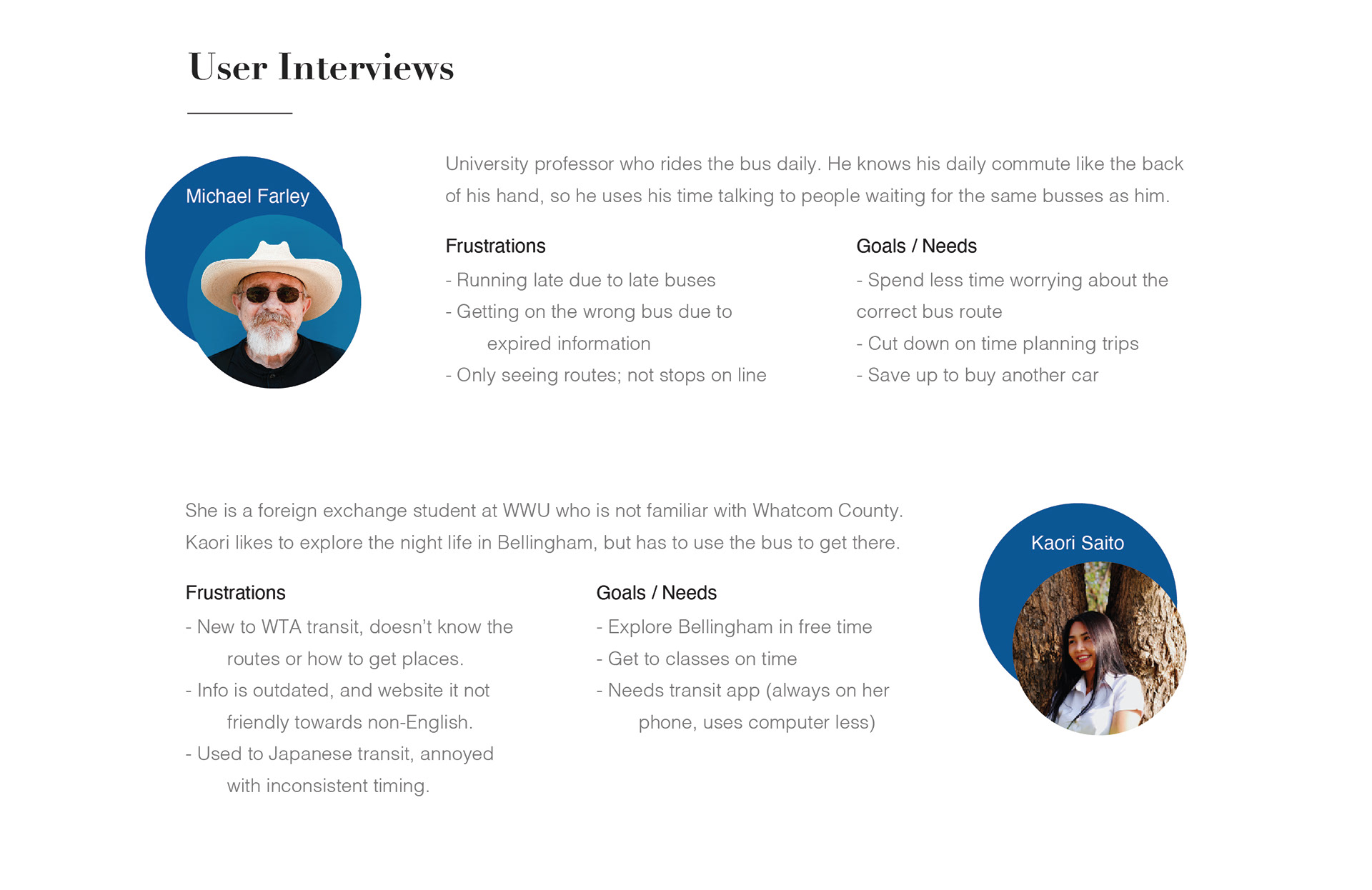 User Interviews

Michael Farley

University professor who rides the bus daily. He knows his daily commute like the back of his hand, so he uses his time talking to people waiting for the same busses as him.

Frustrations

- Running late due to late buses
- Getting on the wrong bus due to expired information
- Only seeing routes; not stops on line

Goals / Needs

- Spend less time worrying about the correct bus route
- Cut down on time planning trips
- Save up to buy another car

She is a foreign exchange student at WWU who is not familiar with Whatcom County. Kaori likes to explore the night life in Bellingham, but has to use the bus to get there.

Frustrations

- New to WTA transit, doesn't know the routes or how to get places.
- Info is outdated, and website it not friendly towards non-English.
- Used to Japanese transit, annoyed with inconsistent timing.

Goals / Needs

- Explore Bellingham in free time
- Get to classes on time
- Needs transit app (always on her phone, uses computer less)

Kaori Saito